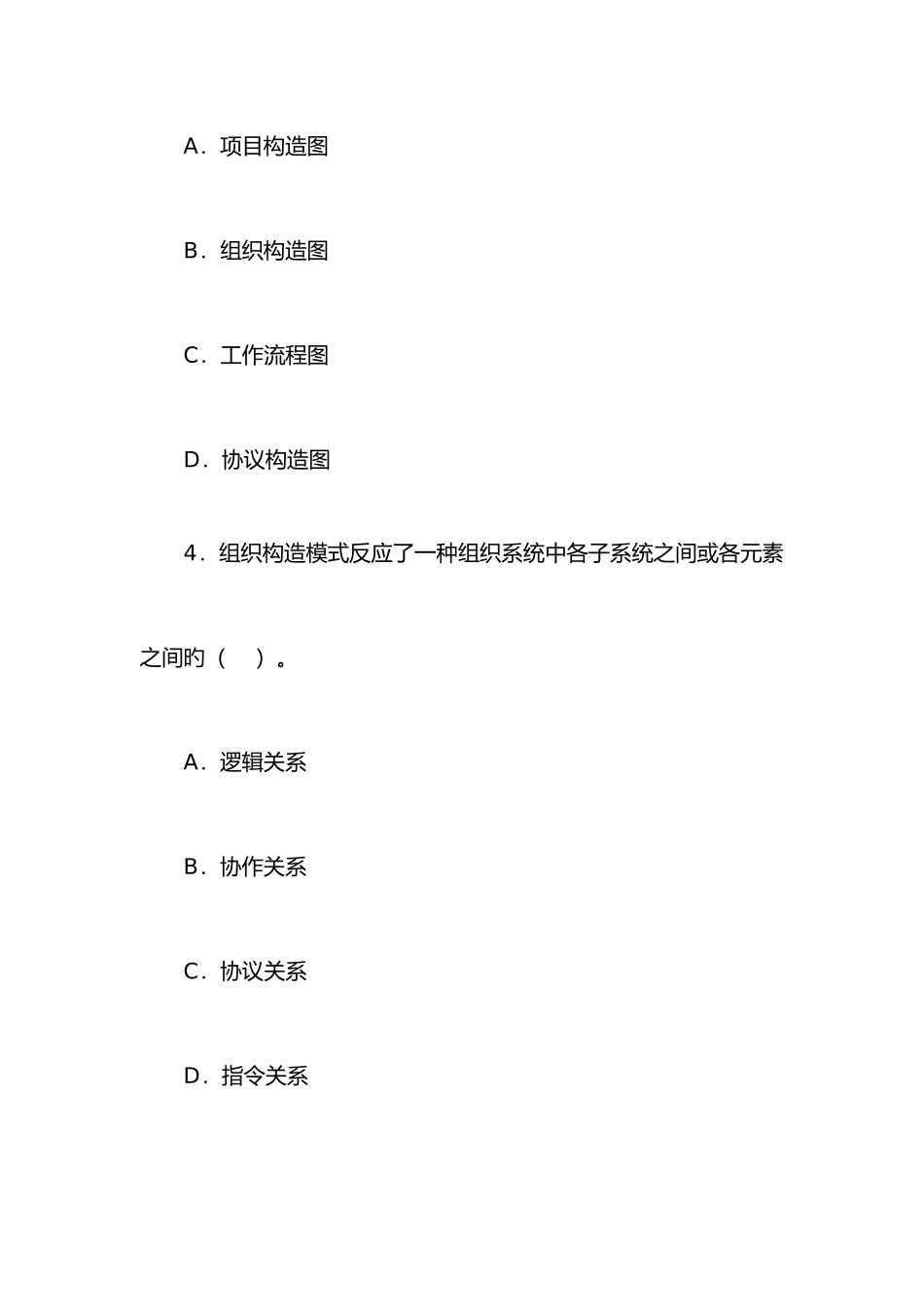 A．项目构造图

B．组织构造图

C．工作流程图

D．协议构造图

4．组织构造模式反应了一种组织系统中各子系统之间或各元素之间旳（　）。

A．逻辑关系

B．协作关系

C．协议关系

D．指令关系